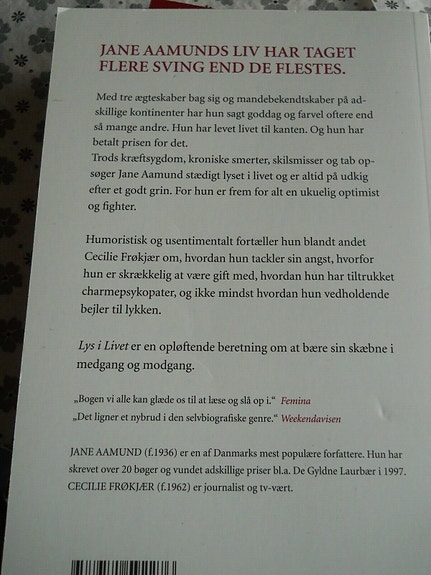 JANE AAMUNDS LIV HAR TAGET FLERE SVING END DE FLESTES.

Med tre ægteskaber bag sig og mandebekendtskaber på adskillige kontinenter har hun sagt goddag og farvel oftere end så mange andre. Hun har levet livet til kanten. Og hun har betalt prisen for det.
Trods kræftsygdom, kroniske smerter, skilsmisser og tab opsøger Jane Aamund stædigt lyset i livet og er altid på udkig efter et godt grin. For hun er frem for alt en ukuelig optimist og fighter.

Humoristisk og usentimentalt fortæller hun blandt andet Cecilie Frøkjær om, hvordan hun tackler sin angst, hvorfor hun er skrækkelig at være gift med, hvordan hun har tiltrukket charmepsykopater, og ikke mindst hvordan hun vedholdende bejler til lykken.

Lys i Livet er en opløftende beretning om at bære sin skæbne i medgang og modgang.

„Bogen vi alle kan glæde os til at læse og slå op i.“ Femina
„Det ligner et nybrud i den selvbiografiske genre.“ Weekendavisen

JANE AAMUND (f.1936) er en af Danmarks mest populære forfattere. Hun har skrevet over 20 bøger og vundet adskillige priser bl.a. De Gyldne Laurbær i 1997.
CECILIE FRØKJÆR (f.1962) er journalist og tv-vært.